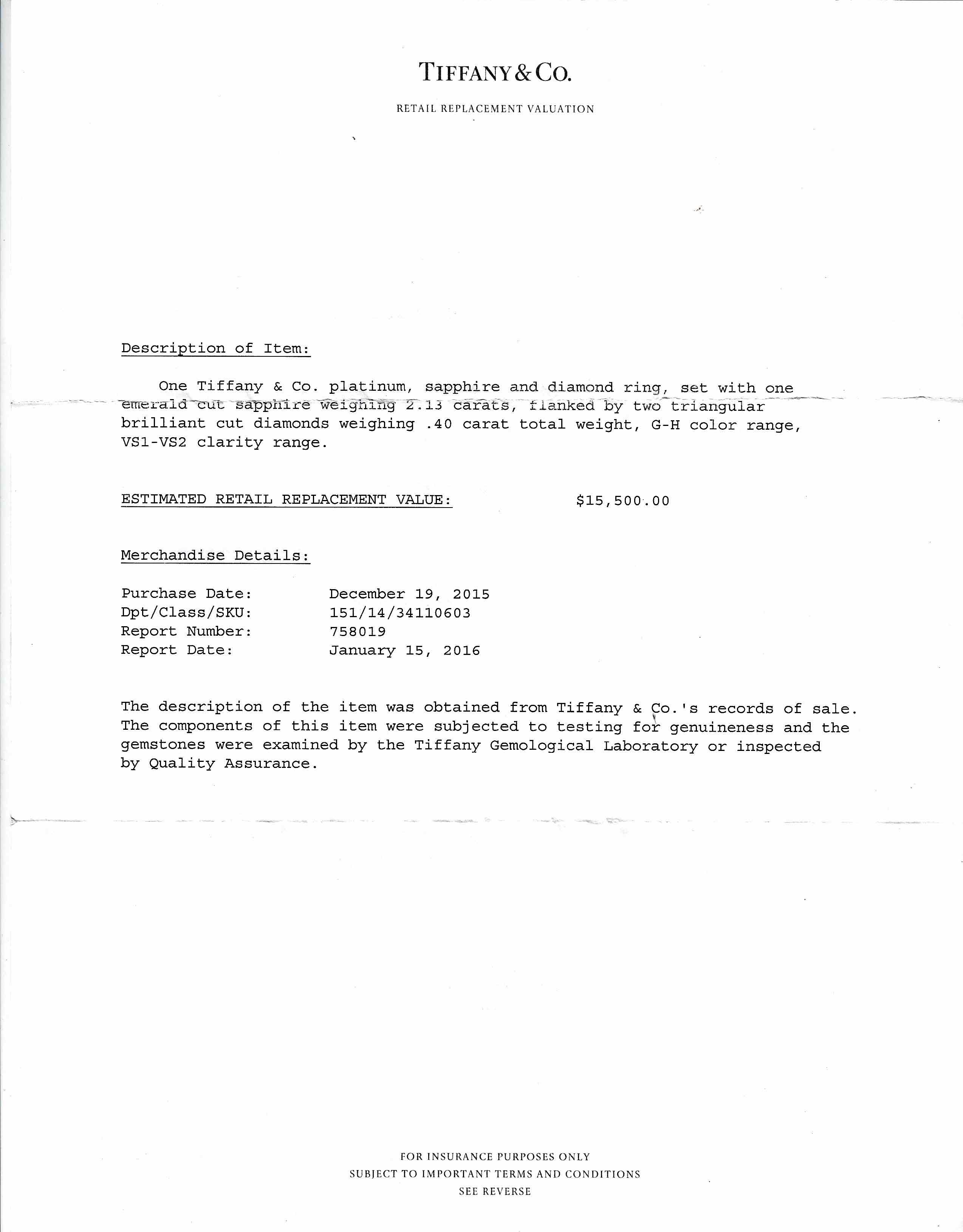 TIFFANY & CO.

RETAIL REPLACEMENT VALUATION

Description of Item:

One Tiffany & Co. platinum, sapphire and diamond ring, set with one emerald cut sapphire weighing 2.13 carats, flanked by two triangular brilliant cut diamonds weighing .40 carat total weight, G-H color range, VS1-VS2 clarity range.

ESTIMATED RETAIL REPLACEMENT VALUE: $15,500.00

Merchandise Details:

Purchase Date: December 19, 2015
Dpt/Class/SKU: 151/14/34110603
Report Number: 758019
Report Date: January 15, 2016

The description of the item was obtained from Tiffany & Co.'s records of sale. The components of this item were subjected to testing for genuineness and the gemstones were examined by the Tiffany Gemological Laboratory or inspected by Quality Assurance.

FOR INSURANCE PURPOSES ONLY
SUBJECT TO IMPORTANT TERMS AND CONDITIONS
SEE REVERSE